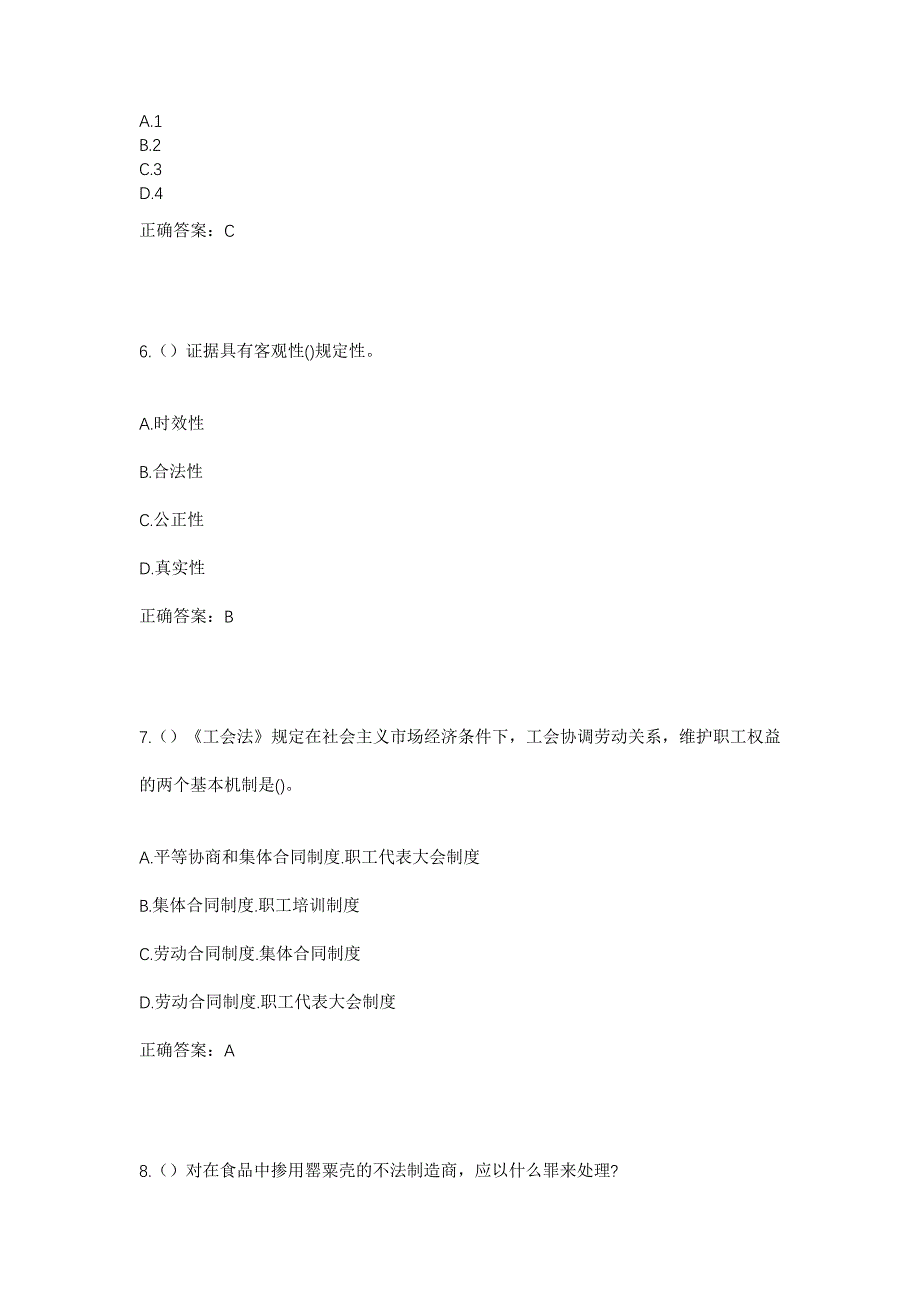 A.1
B.2
C.3
D.4

正确答案：C

6.（）证据具有客观性()规定性。

A.时效性

B.合法性

C.公正性

D.真实性

正确答案：B

7.（）《工会法》规定在社会主义市场经济条件下，工会协调劳动关系，维护职工权益的两个基本机制是()。

A.平等协商和集体合同制度.职工代表大会制度

B.集体合同制度.职工培训制度

C.劳动合同制度.集体合同制度

D.劳动合同制度.职工代表大会制度

正确答案：A

8.（）对在食品中掺用罂粟壳的不法制造商，应以什么罪来处理?